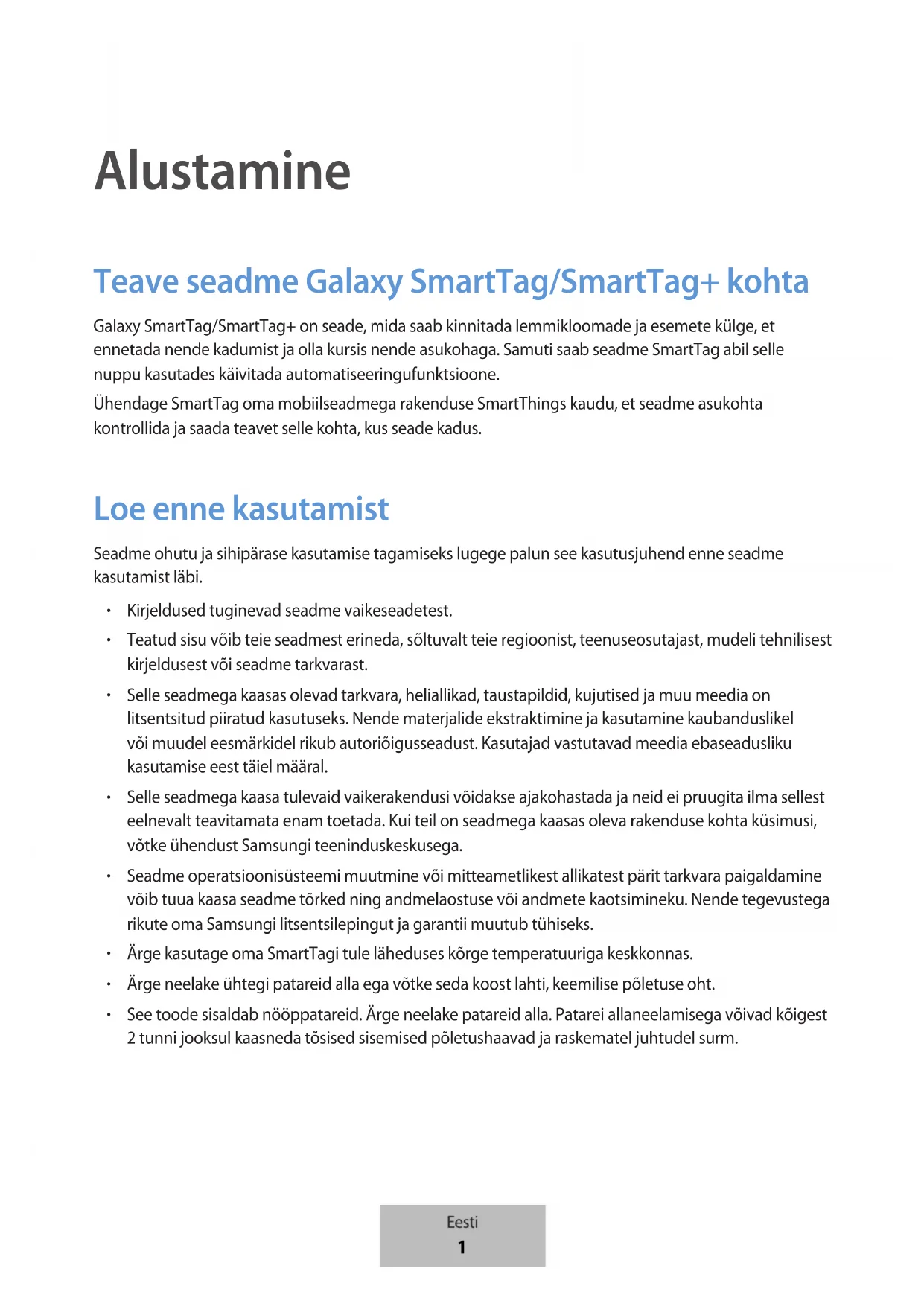 Alustamine

Teave seadme Galaxy SmartTag/SmartTag+ kohta

Galaxy SmartTag/SmartTag+ on seade, mida saab kinnitada lemmikloomade ja esemete külge, et ennetada nende kadumist ja olla kursis nende asukohaga. Samuti saab seadme SmartTag abil selle nuppu kasutades käivitada automatiseeringufunktsioone.

Ühendage SmartTag oma mobiilseadmega rakenduse SmartThings kaudu, et seadme asukohta kontrollida ja saada teavet selle kohta, kus seade kadus.

Loe enne kasutamist

Seadme ohutu ja sihipärase kasutamise tagamiseks lugege palun see kasutusjuhend enne seadme kasutamist läbi.

• Kirjeldused tuginevad seadme vaikeseadetest.
• Teatud sisu võib teie seadmest erineda, sõltuvalt teie regioonist, teenuseosutajast, mudeli tehnilisest kirjeldusest või seadme tarkvarast.
• Selle seadmega kaasas olevad tarkvara, heliallikad, taustapildid, kujutised ja muu meedia on litsentsitud piiratud kasutuseks. Nende materjalide ekstraktimine ja kasutamine kaubanduslikel või muudel eesmärkidel rikub autoriõigusseadust. Kasutajad vastutavad meedia ebaseadusliku kasutamise eest täiel määral.
• Selle seadmega kaasa tulevaid vaikerakendusi võidakse ajakohastada ja neid ei pruugita ilma sellest eelnevalt teavitamata enam toetada. Kui teil on seadmega kaasas oleva rakenduse kohta küsimusi, võtke ühendust Samsungi teeninduskeskusega.
• Seadme operatsioonisüsteemi muutmine või mitteametlikest allikatest pärit tarkvara paigaldamine võib tuua kaasa seadme tõrked ning andmelaostuse või andmete kaotsimineku. Nende tegevustega rikute oma Samsungi litsentsilepingut ja garantii muutub tühiseks.
• Ärge kasutage oma SmartTagi tule läheduses kõrge temperatuuriga keskkonnas.
• Ärge neelake ühtegi patareid alla ega võtke seda koost lahti, keemilise põletuse oht.
• See toode sisaldab nööppatareid. Ärge neelake patareid alla. Patarei allaneelamisega võivad kõigest 2 tunni jooksul kaasneda tõsised sisemised põletushaavad ja raskematel juhtudel surm.

Eesti
1